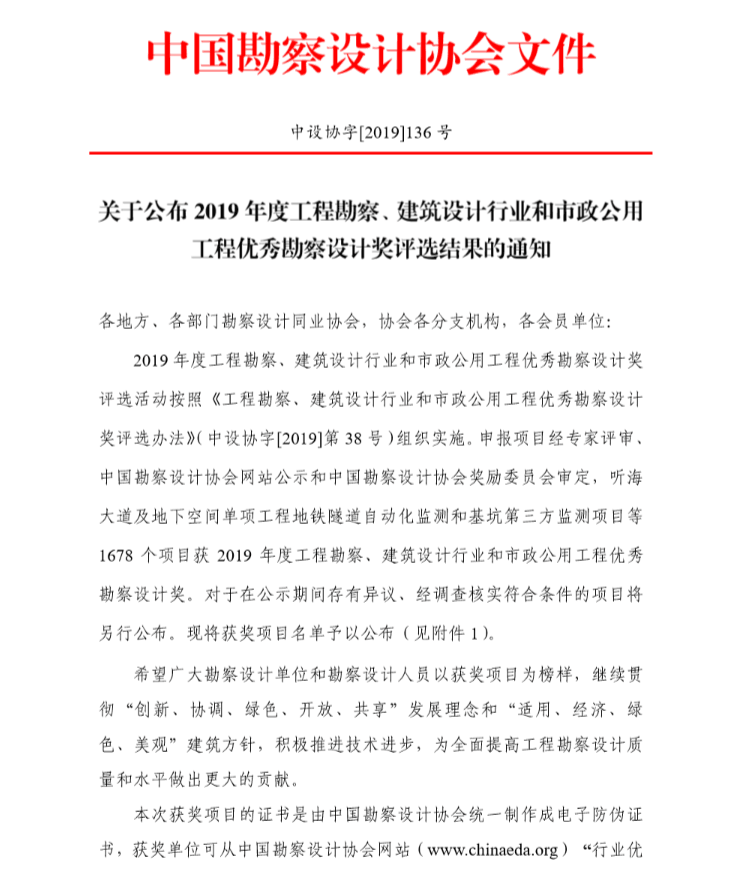 中国勘察设计协会文件

中设协字[2019]136 号

关于公布 2019 年度工程勘察、建筑设计行业和市政公用工程优秀勘察设计奖评选结果的通知

各地方、各部门勘察设计同业协会，协会各分支机构，各会员单位：

2019 年度工程勘察、建筑设计行业和市政公用工程优秀勘察设计奖评选活动按照《工程勘察、建筑设计行业和市政公用工程优秀勘察设计奖评选办法》（中设协字[2019]第 38 号）组织实施。申报项目经专家评审、中国勘察设计协会网站公示和中国勘察设计协会奖励委员会审定，听海大道及地下空间单项工程地铁隧道自动化监测和基坑第三方监测项目等 1678 个项目获 2019 年度工程勘察、建筑设计行业和市政公用工程优秀勘察设计奖。对于在公示期间存有异议、经调查核实符合条件的项目将另行公布。现将获奖项目名单予以公布（见附件 1）。

希望广大勘察设计单位和勘察设计人员以获奖项目为榜样，继续贯彻“创新、协调、绿色、开放、共享”发展理念和“适用、经济、绿色、美观”建筑方针，积极推进技术进步，为全面提高工程勘察设计质量和水平做出更大的贡献。

本次获奖项目的证书是由中国勘察设计协会统一制作成电子防伪证书，获奖单位可从中国勘察设计协会网站（www.chinaeda.org）“行业优